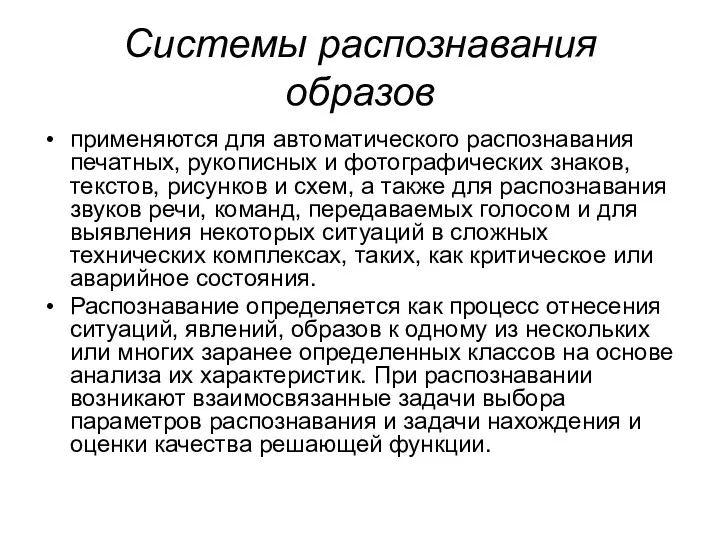 Системы распознавания образов

• применяются для автоматического распознавания печатных, рукописных и фотографических знаков, текстов, рисунков и схем, а также для распознавания звуков речи, команд, передаваемых голосом и для выявления некоторых ситуаций в сложных технических комплексах, таких, как критическое или аварийное состояния.

• Распознавание определяется как процесс отнесения ситуаций, явлений, образов к одному из нескольких или многих заранее определенных классов на основе анализа их характеристик. При распознавании возникают взаимосвязанные задачи выбора параметров распознавания и задачи нахождения и оценки качества решающей функции.